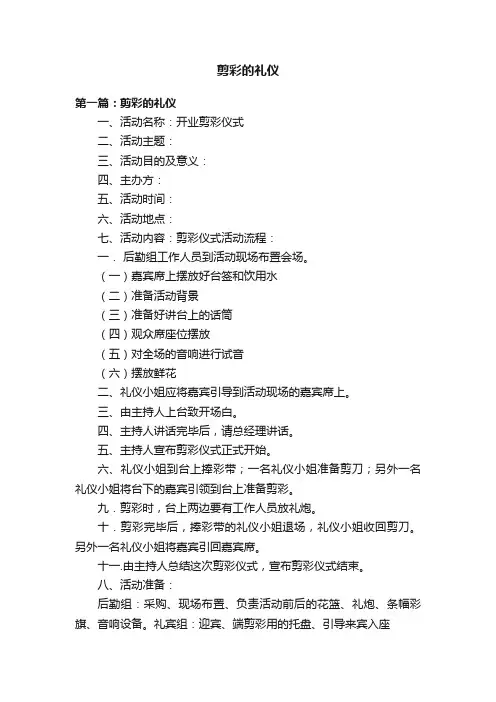 剪彩的礼仪

第一篇：剪彩的礼仪

一、活动名称：开业剪彩仪式

二、活动主题：

三、活动目的及意义：

四、主办方：

五、活动时间：

六、活动地点：

七、活动内容：剪彩仪式活动流程：

一．后勤组工作人员到活动现场布置会场。

（一）嘉宾席上摆放好台签和饮用水

（二）准备活动背景

（三）准备好讲台上的话筒

（四）观众席座位摆放

（五）对全场的音响进行试音

（六）摆放鲜花

二、礼仪小姐应将嘉宾引导到活动现场的嘉宾席上。

三、由主持人上台致开场白。

四、主持人讲话完毕后，请总经理讲话。

五、主持人宣布剪彩仪式正式开始。

六、礼仪小姐到台上捧彩带；一名礼仪小姐准备剪刀；另外一名礼仪小姐将台下的嘉宾引领到台上准备剪彩。

九．剪彩时，台上两边要有工作人员放礼炮。

十．剪彩完毕后，捧彩带的礼仪小姐退场，礼仪小姐收回剪刀。另外一名礼仪小姐将嘉宾引回嘉宾席。

十一.由主持人总结这次剪彩仪式，宣布剪彩仪式结束。

八、活动准备：

后勤组：采购、现场布置、负责活动前后的花篮、礼炮、条幅彩旗、音响设备。礼宾组：迎宾、端剪彩用的托盘、引导来宾入座